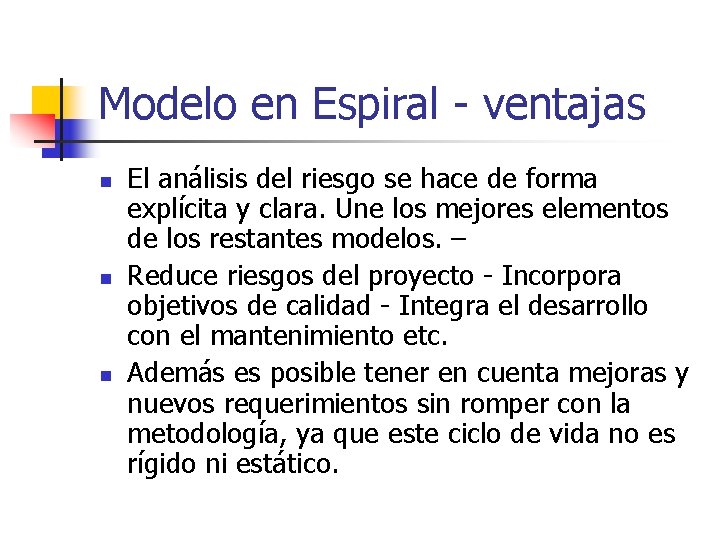 Modelo en Espiral - ventajas

• El análisis del riesgo se hace de forma explícita y clara. Une los mejores elementos de los restantes modelos. –
• Reduce riesgos del proyecto - Incorpora objetivos de calidad - Integra el desarrollo con el mantenimiento etc.
• Además es posible tener en cuenta mejoras y nuevos requerimientos sin romper con la metodología, ya que este ciclo de vida no es rígido ni estático.